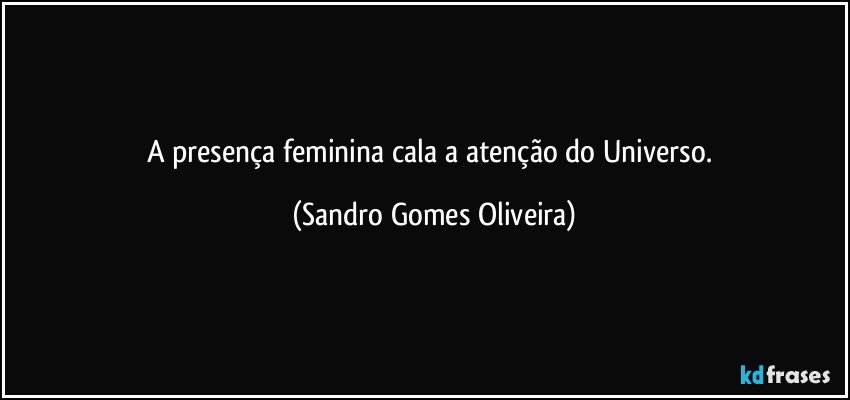 A presença feminina cala a atenção do Universo.

(Sandro Gomes Oliveira)

kdfrases